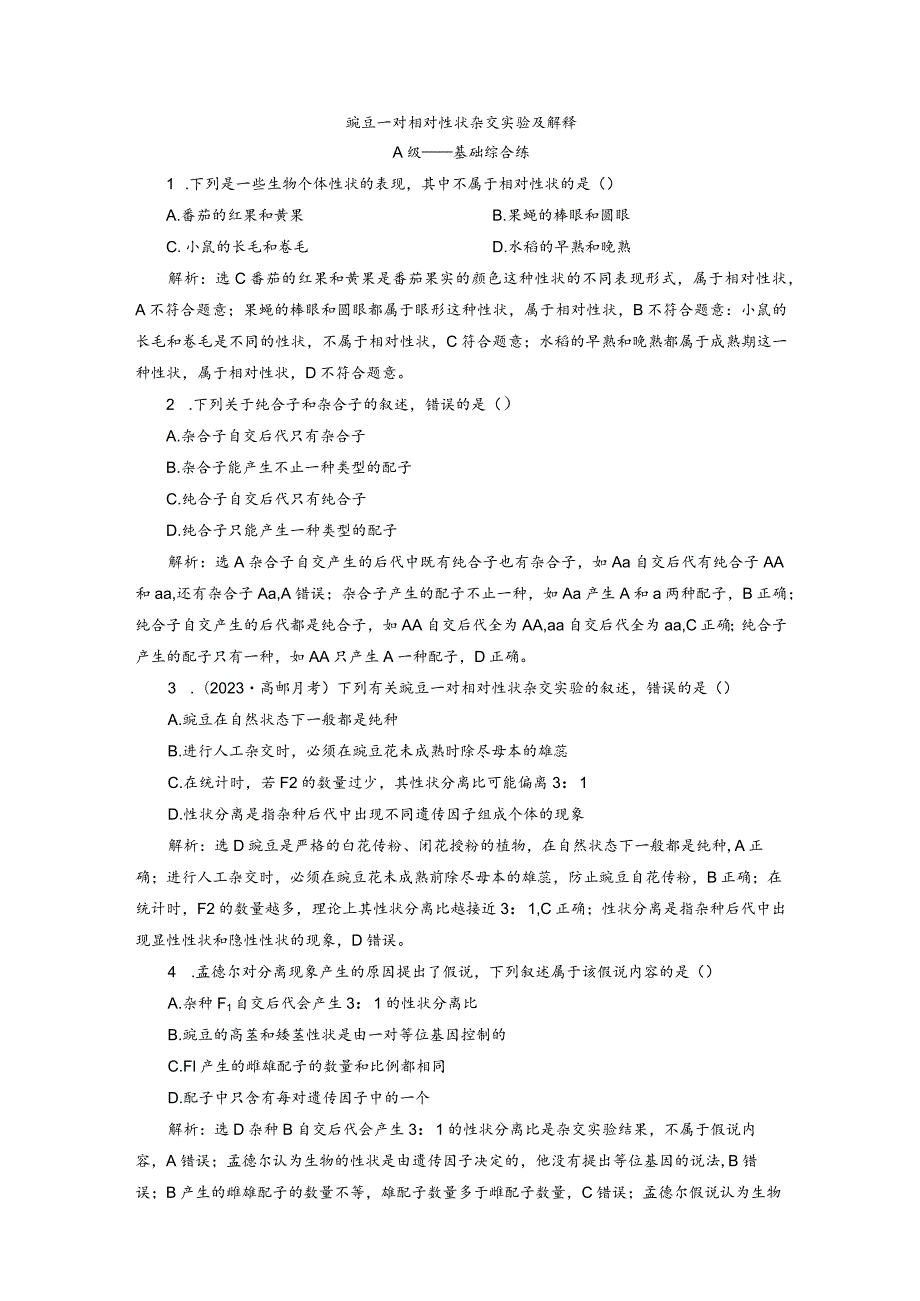 豌豆一对相对性状杂交实验及解释

A级——基础综合练

1 .下列是一些生物个体性状的表现，其中不属于相对性状的是（）

A.番茄的红果和黄果

B.果蝇的棒眼和圆眼

C.小鼠的长毛和卷毛

D.水稻的早熟和晚熟

解析：选C番茄的红果和黄果是番茄果实的颜色这种性状的不同表现形式，属于相对性状，A不符合题意；果蝇的棒眼和圆眼都属于眼形这种性状，属于相对性状，B不符合题意：小鼠的长毛和卷毛是不同的性状，不属于相对性状，C符合题意；水稻的早熟和晚熟都属于成熟期这一种性状，属于相对性状，D不符合题意。

2 .下列关于纯合子和杂合子的叙述，错误的是（）

A.杂合子自交后代只有杂合子

B.杂合子能产生不止一种类型的配子

C.纯合子自交后代只有纯合子

D.纯合子只能产生一种类型的配子

解析：选A杂合子自交产生的后代中既有纯合子也有杂合子，如Aa自交后代有纯合子AA和aa,还有杂合子Aa,A错误；杂合子产生的配子不止一种，如Aa产生A和a两种配子，B正确；纯合子自交产生的后代都是纯合子，如AA自交后代全为AA,aa自交后代全为aa,C正确；纯合子产生的配子只有一种，如AA只产生A一种配子，D正确。

3 .（2023・高邮月考）下列有关豌豆一对相对性状杂交实验的叙述，错误的是（）

A.豌豆在自然状态下一般都是纯种

B.进行人工杂交时，必须在豌豆花未成熟时除尽母本的雄蕊

C.在统计时，若F2的数量过少，其性状分离比可能偏离3：1

D.性状分离是指杂种后代中出现不同遗传因子组成个体的现象

解析：选D豌豆是严格的自花传粉、闭花授粉的植物，在自然状态下一般都是纯种，A正确；进行人工杂交时，必须在豌豆花未成熟前除尽母本的雄蕊，防止豌豆自花传粉，B正确：在统计时，F2的数量越多，理论上其性状分离比越接近3：1,C正确；性状分离是指杂种后代中出现显性性状和隐性性状的现象，D错误。

4 .孟德尔对分离现象产生的原因提出了假说，下列叙述属于该假说内容的是（）

A.杂种$F_1$自交后代会产生3：1的性状分离比

B.豌豆的高茎和矮茎性状是由一对等位基因控制的

C.Fl产生的雌雄配子的数量和比例都相同

D.配子中只含有每对遗传因子中的一个

解析：选D杂种B自交后代会产生3：1的性状分离比是杂交实验结果，不属于假说内容，A错误；孟德尔认为生物的性状是由遗传因子决定的，他没有提出等位基因的说法，B错误；B产生的雌雄配子的数量不等，雄配子数量多于雌配子数量，C错误：孟德尔假说认为生物